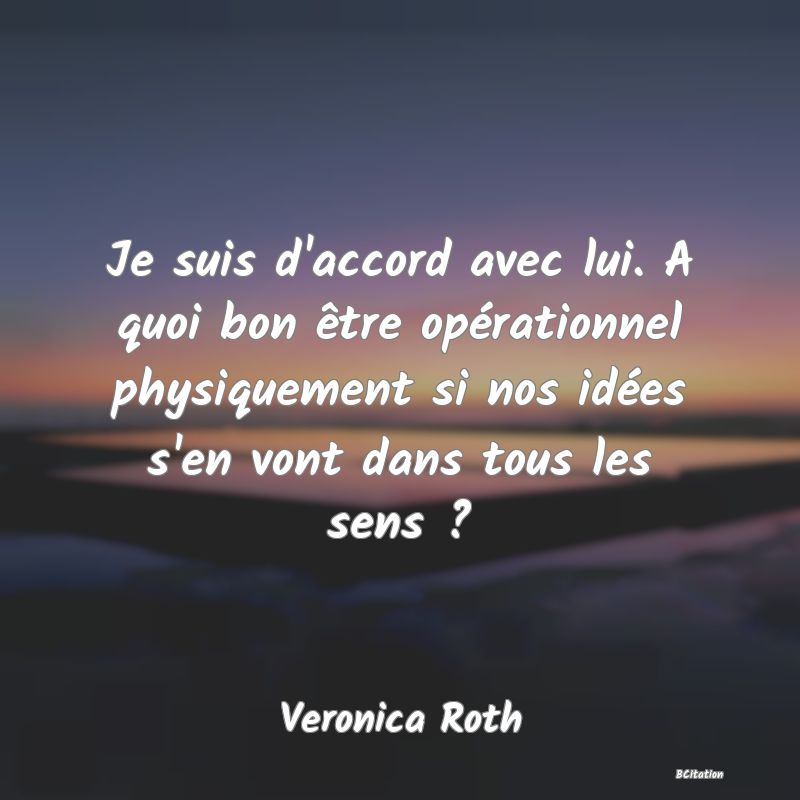 Je suis d'accord avec lui. A quoi bon être opérationnel physiquement si nos idées s'en vont dans tous les sens ?

Veronica Roth

BCitation